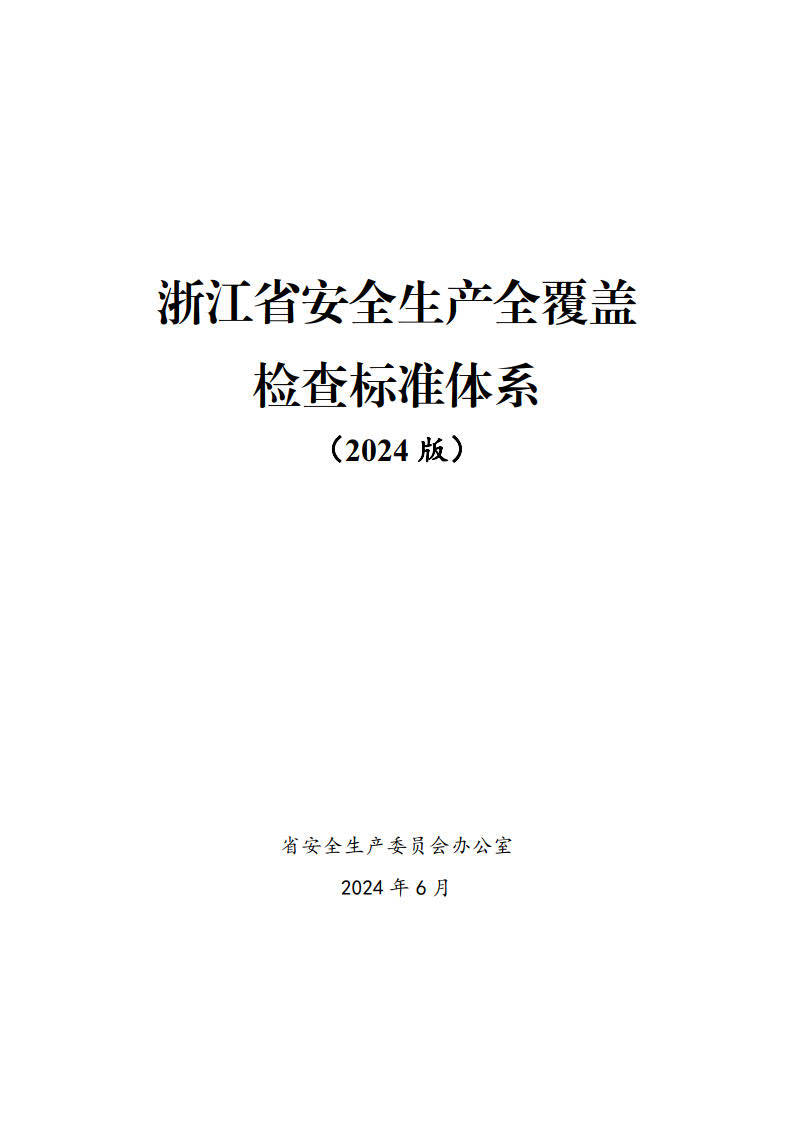 浙江省安全生产全覆盖
检查标准体系
（2024 版）

省安全生产委员会办公室
2024 年 6 月